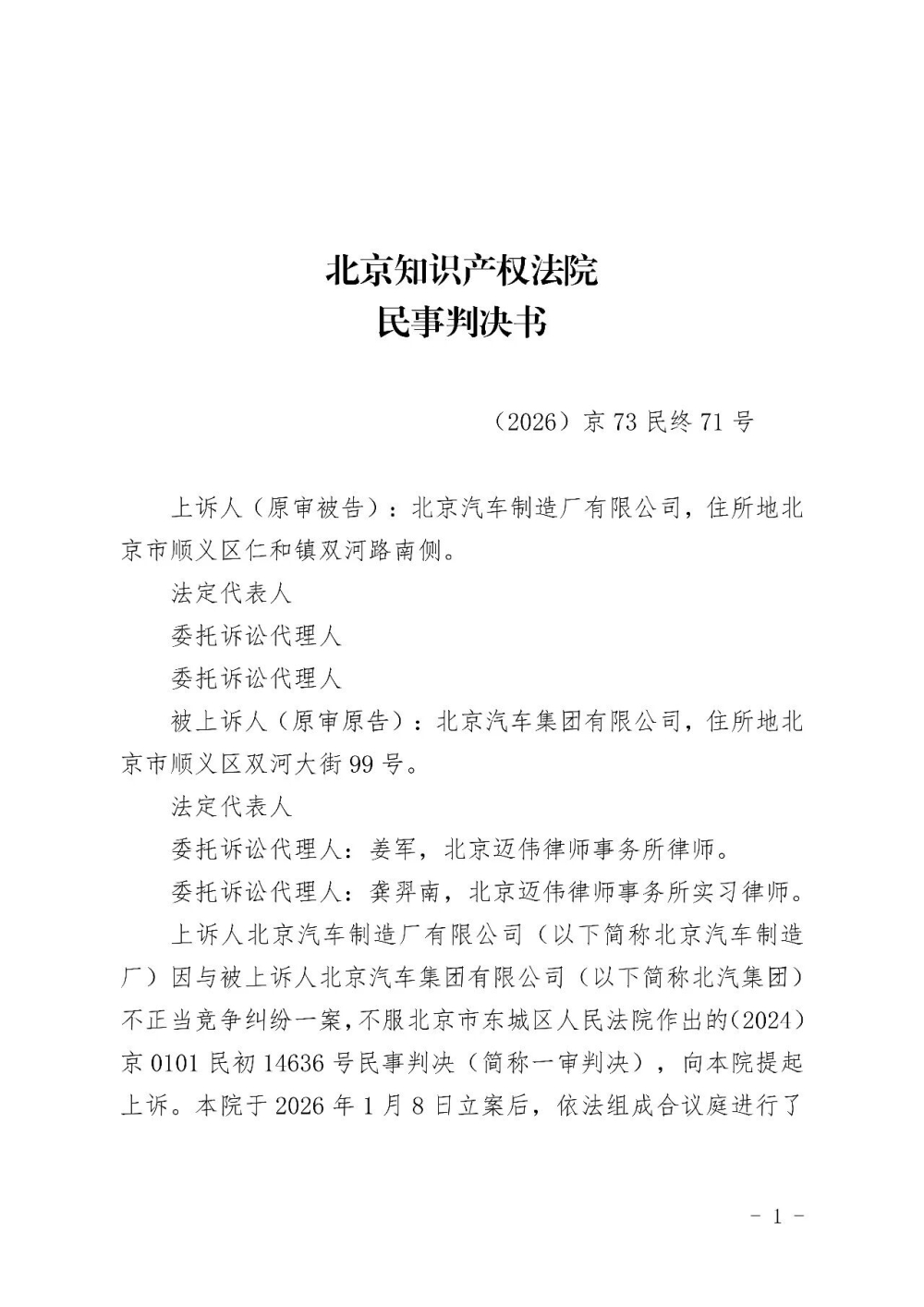 北京知识产权法院
民事判决书

（2026）京 73 民终 71 号

上诉人（原审被告）：北京汽车制造厂有限公司，住所地北京市顺义区仁和镇双河路南侧。

法定代表人

委托诉讼代理人

委托诉讼代理人

被上诉人（原审原告）：北京汽车集团有限公司，住所地北京市顺义区双河大街 99 号。

法定代表人

委托诉讼代理人：姜军，北京迈伟律师事务所律师。

委托诉讼代理人：龚羿南，北京迈伟律师事务所实习律师。

上诉人北京汽车制造厂有限公司（以下简称北京汽车制造厂）因与被上诉人北京汽车集团有限公司（以下简称北汽集团）不正当竞争纠纷一案，不服北京市东城区人民法院作出的（2024）京 0101 民初 14636 号民事判决（简称一审判决），向本院提起上诉。本院于 2026 年 1 月 8 日立案后，依法组成合议庭进行了

- 1 -